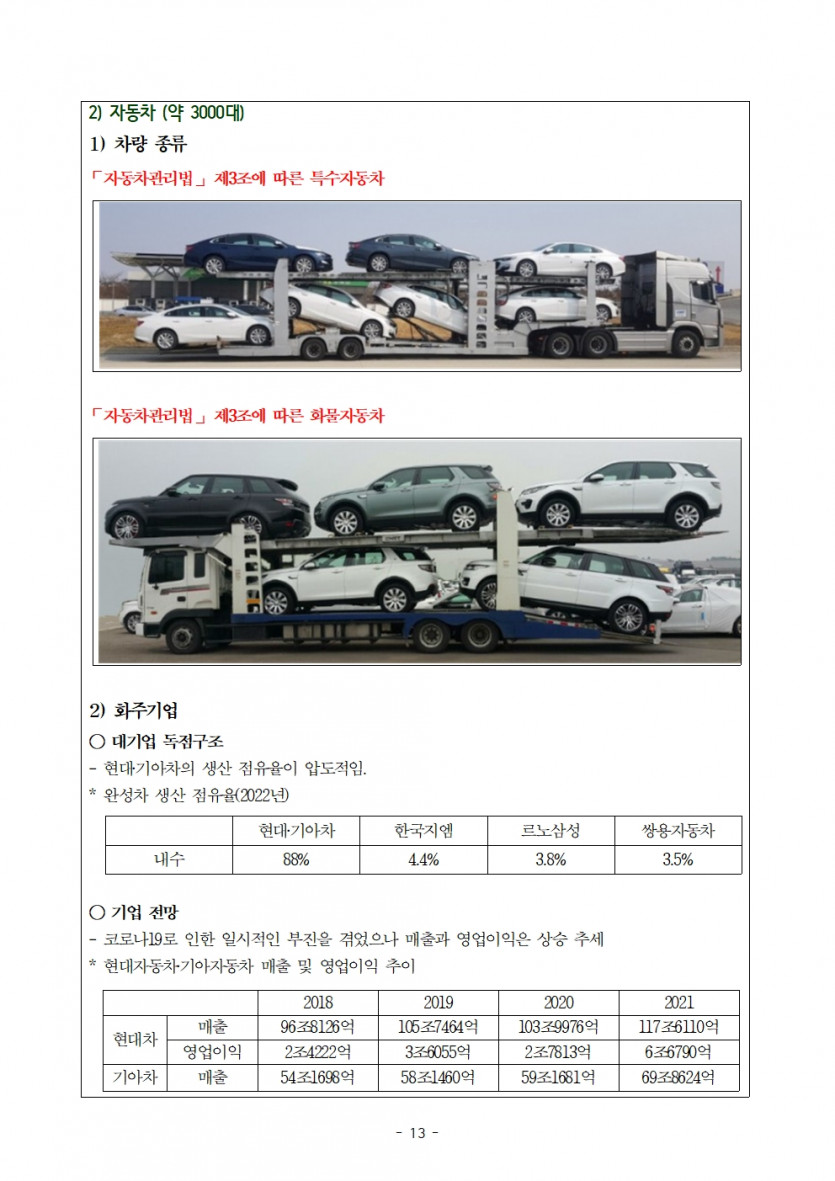 2) 자동차 (약 3000대)

1) 차량 종류

「자동차관리법」 제3조에 따른 특수자동차

「자동차관리법」 제3조에 따른 화물자동차

2) 화주기업

○ 대기업 독점구조

- 현대기아차의 생산 점유율이 압도적임.

* 완성차 생산 점유율(2022년)

| | 현대·기아차 | 한국지엠 | 르노삼성 | 쌍용자동차 |
|---|---|---|---|---|
| 내수 | 88% | 4.4% | 3.8% | 3.5% |

○ 기업 전망

- 코로나19로 인한 일시적인 부진을 겪었으나 매출과 영업이익은 상승 추세

* 현대자동차·기아자동차 매출 및 영업이익 추이

| | | 2018 | 2019 | 2020 | 2021 |
|---|---|---|---|---|---|
| 현대차 | 매출 | 96조8126억 | 105조7464억 | 103조9976억 | 117조6110억 |
| | 영업이익 | 2조4222억 | 3조6055억 | 2조7813억 | 6조6790억 |
| 기아차 | 매출 | 54조1698억 | 58조1460억 | 59조1681억 | 69조8624억 |

- 13 -